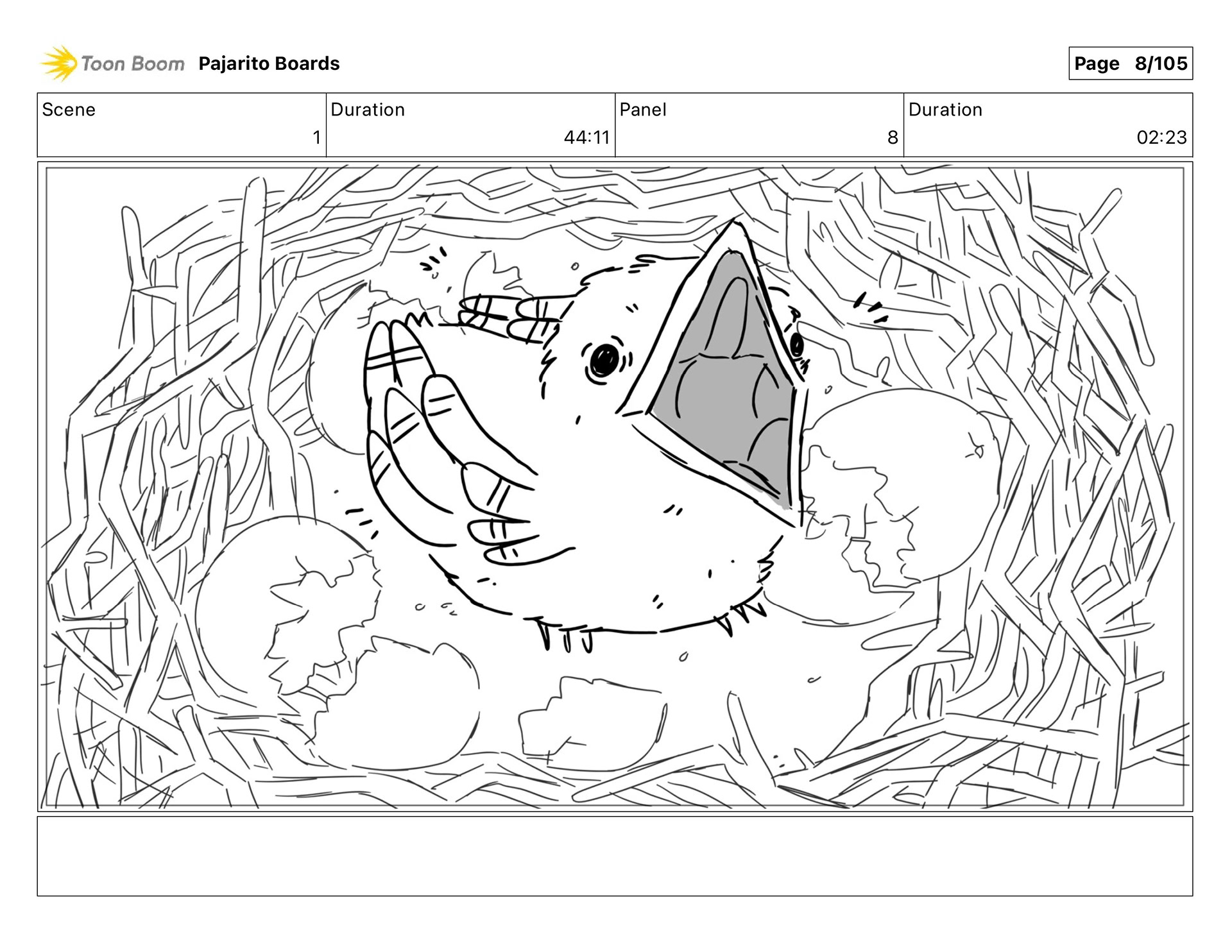 Toon Boom Pajarito Boards

Page 8/105

| Scene | Duration | Panel | Duration |
|---|---|---|---|
| 1 | 44:11 | 8 | 02:23 |